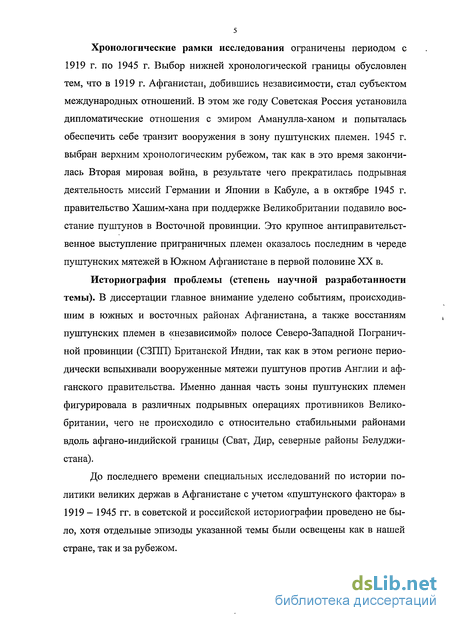 5

Хронологические рамки исследования ограничены периодом с 1919 г. по 1945 г. Выбор нижней хронологической границы обусловлен тем, что в 1919 г. Афганистан, добившись независимости, стал субъектом международных отношений. В этом же году Советская Россия установила дипломатические отношения с эмиром Аманулла-ханом и попыталась обеспечить себе транзит вооружения в зону пуштунских племен. 1945 г. выбран верхним хронологическим рубежом, так как в это время закончилась Вторая мировая война, в результате чего прекратилась подрывная деятельность миссий Германии и Японии в Кабуле, а в октябре 1945 г. правительство Хашим-хана при поддержке Великобритании подавило восстание пуштунов в Восточной провинции. Это крупное антиправительственное выступление приграничных племен оказалось последним в череде пуштунских мятежей в Южном Афганистане в первой половине XX в.

Историография проблемы (степень научной разработанности темы). В диссертации главное внимание уделено событиям, происходившим в южных и восточных районах Афганистана, а также восстаниям пуштунских племен в «независимой» полосе Северо-Западной Пограничной провинции (СЗПП) Британской Индии, так как в этом регионе периодически вспыхивали вооруженные мятежи пуштунов против Англии и афганского правительства. Именно данная часть зоны пуштунских племен фигурировала в различных подрывных операциях противников Великобритании, чего не происходило с относительно стабильными районами вдоль афгано-индийской границы (Сват, Дир, северные районы Белуджистана).

До последнего времени специальных исследований по истории политики великих держав в Афганистане с учетом «пуштунского фактора» в 1919 – 1945 гг. в советской и российской историографии проведено не было, хотя отдельные эпизоды указанной темы были освещены как в нашей стране, так и за рубежом.

dsLib.net
библиотека диссертаций